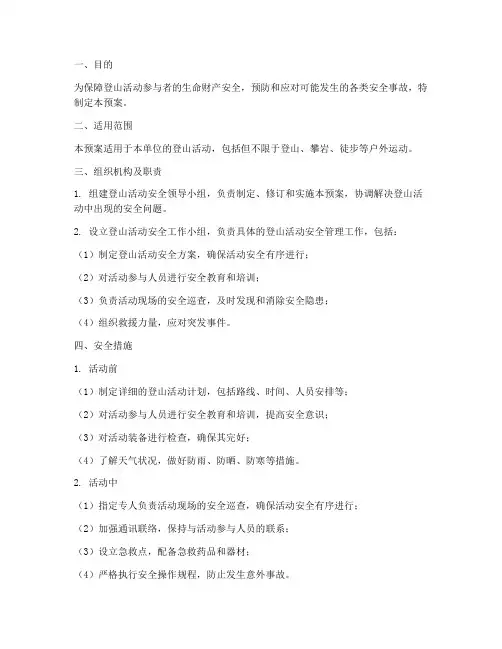 一、目的

为保障登山活动参与者的生命财产安全，预防和应对可能发生的各类安全事故，特制定本预案。

二、适用范围

本预案适用于本单位的登山活动，包括但不限于登山、攀岩、徒步等户外运动。

三、组织机构及职责

1. 组建登山活动安全领导小组，负责制定、修订和实施本预案，协调解决登山活动中出现的安全问题。

2. 设立登山活动安全工作小组，负责具体的登山活动安全管理工作，包括：

（1）制定登山活动安全方案，确保活动安全有序进行；

（2）对活动参与人员进行安全教育和培训；

（3）负责活动现场的安全巡查，及时发现和消除安全隐患；

（4）组织救援力量，应对突发事件。

四、安全措施

1. 活动前

（1）制定详细的登山活动计划，包括路线、时间、人员安排等；

（2）对活动参与人员进行安全教育和培训，提高安全意识；

（3）对活动装备进行检查，确保其完好；

（4）了解天气状况，做好防雨、防晒、防寒等措施。

2. 活动中

（1）指定专人负责活动现场的安全巡查，确保活动安全有序进行；

（2）加强通讯联络，保持与活动参与人员的联系；

（3）设立急救点，配备急救药品和器材；

（4）严格执行安全操作规程，防止发生意外事故。